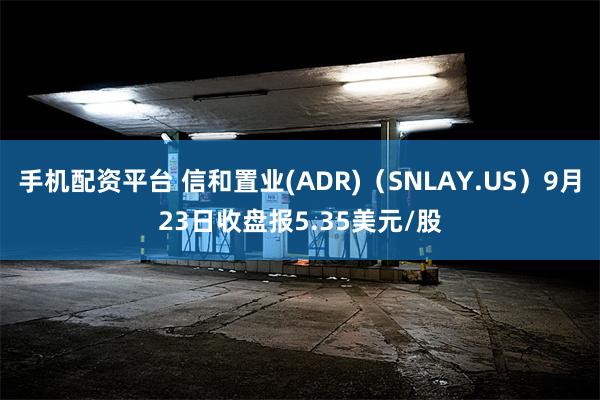 手机配资平台 信和置业(ADR)（SNLAY.US）9月23日收盘报5.35美元/股